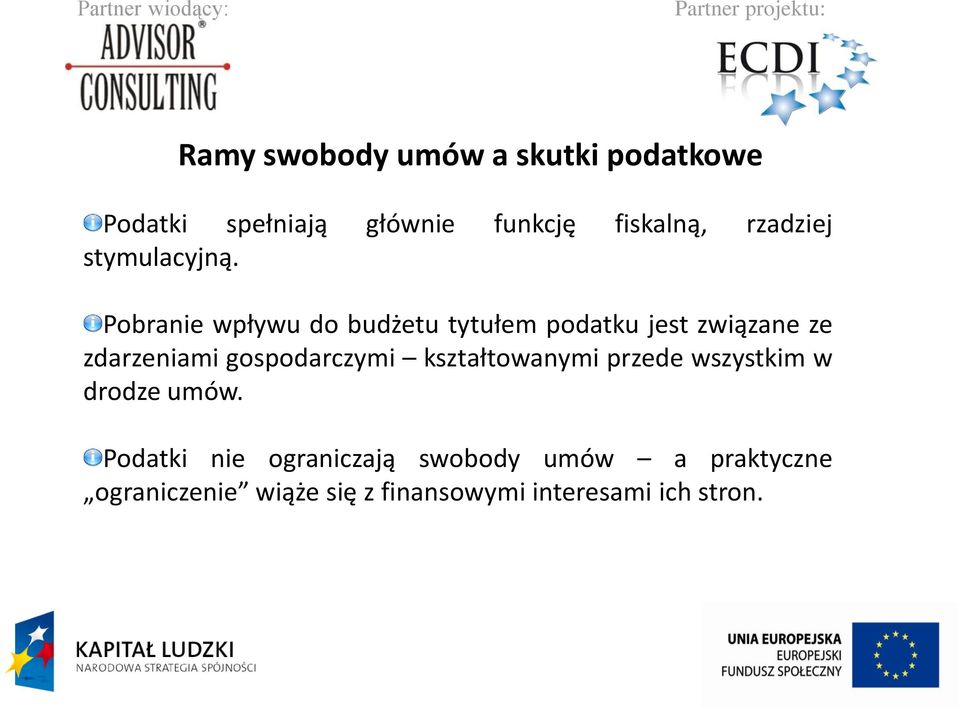 Partner wiodący:

ADVISOR®
CONSULTING

Partner projektu:

ECDI

Ramy swobody umów a skutki podatkowe

Podatki spełniają głównie funkcję fiskalną, rzadziej stymulacyjną.

Pobranie wpływu do budżetu tytułem podatku jest związane ze zdarzeniami gospodarczymi – kształtowanymi przede wszystkim w drodze umów.

Podatki nie ograniczają swobody umów – a praktyczne „ograniczenie” wiąże się z finansowymi interesami ich stron.

KAPITAŁ LUDZKI
NARODOWA STRATEGIA SPÓJNOŚCI

UNIA EUROPEJSKA
EUROPEJSKI
FUNDUSZ SPOŁECZNY